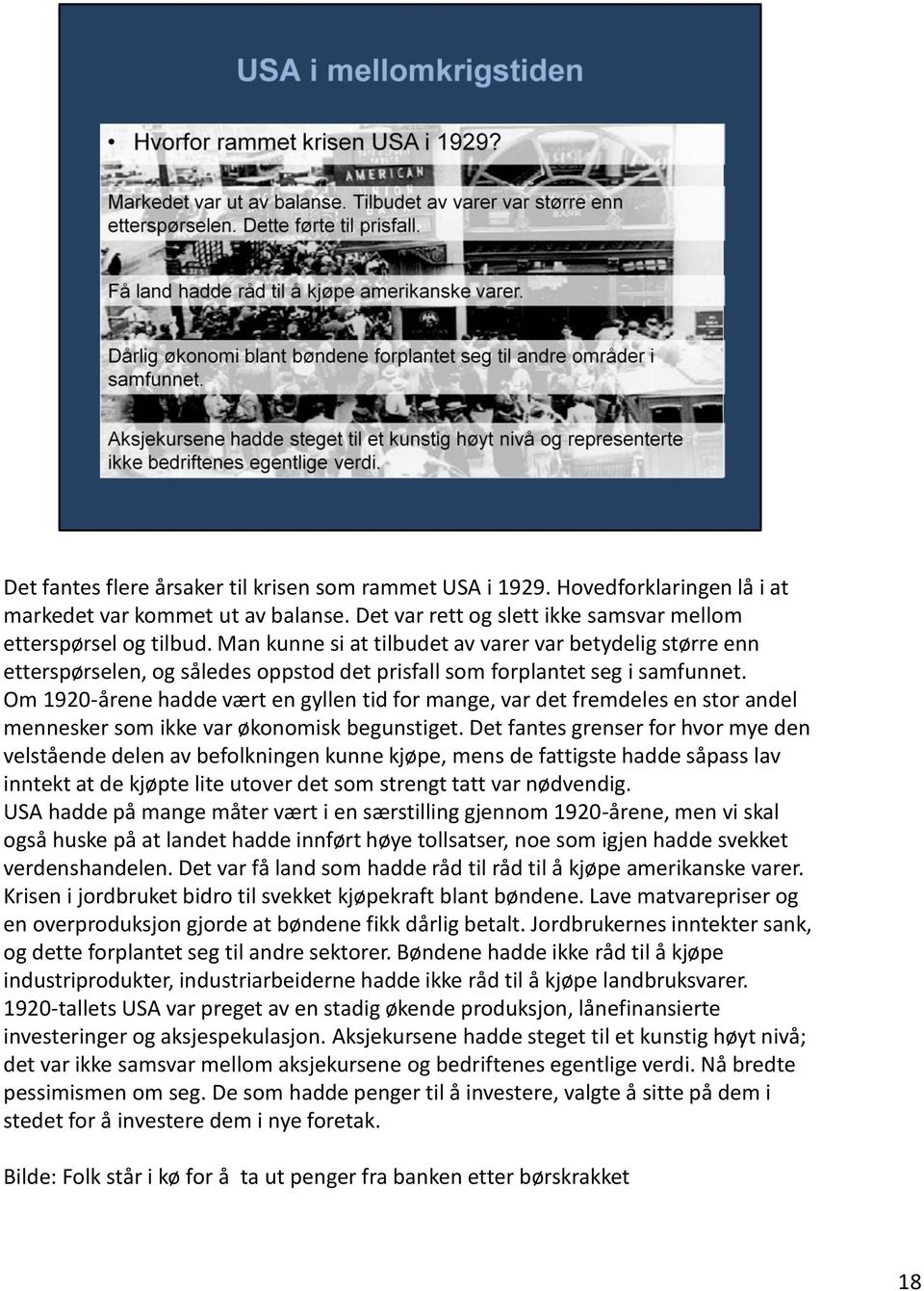 USA i mellomkrigstiden

• Hvorfor rammet krisen USA i 1929?

AMERICAN

Markedet var ut av balanse. Tilbudet av varer var større enn etterspørselen. Dette førte til prisfall.

Få land hadde råd til å kjøpe amerikanske varer.

Dårlig økonomi blant bøndene forplantet seg til andre områder i samfunnet.

Aksjekursene hadde steget til et kunstig høyt nivå og representerte ikke bedriftenes egentlige verdi.

Det fantes flere årsaker til krisen som rammet USA i 1929. Hovedforklaringen lå i at markedet var kommet ut av balanse. Det var rett og slett ikke samsvar mellom etterspørsel og tilbud. Man kunne si at tilbudet av varer var betydelig større enn etterspørselen, og således oppstod det prisfall som forplantet seg i samfunnet. Om 1920-årene hadde vært en gyllen tid for mange, var det fremdeles en stor andel mennesker som ikke var økonomisk begunstiget. Det fantes grenser for hvor mye den velstående delen av befolkningen kunne kjøpe, mens de fattigste hadde såpass lav inntekt at de kjøpte lite utover det som strengt tatt var nødvendig. USA hadde på mange måter vært i en særstilling gjennom 1920-årene, men vi skal også huske på at landet hadde innført høye tollsatser, noe som igjen hadde svekket verdenshandelen. Det var få land som hadde råd til råd til å kjøpe amerikanske varer. Krisen i jordbruket bidro til svekket kjøpekraft blant bøndene. Lave matvarepriser og en overproduksjon gjorde at bøndene fikk dårlig betalt. Jordbrukernes inntekter sank, og dette forplantet seg til andre sektorer. Bøndene hadde ikke råd til å kjøpe industriprodukter, industriarbeiderne hadde ikke råd til å kjøpe landbruksvarer. 1920-tallets USA var preget av en stadig økende produksjon, lånefinansierte investeringer og aksjespekulasjon. Aksjekursene hadde steget til et kunstig høyt nivå; det var ikke samsvar mellom aksjekursene og bedriftenes egentlige verdi. Nå bredte pessimismen om seg. De som hadde penger til å investere, valgte å sitte på dem i stedet for å investere dem i nye foretak.

Bilde: Folk står i kø for å ta ut penger fra banken etter børskrakket

18